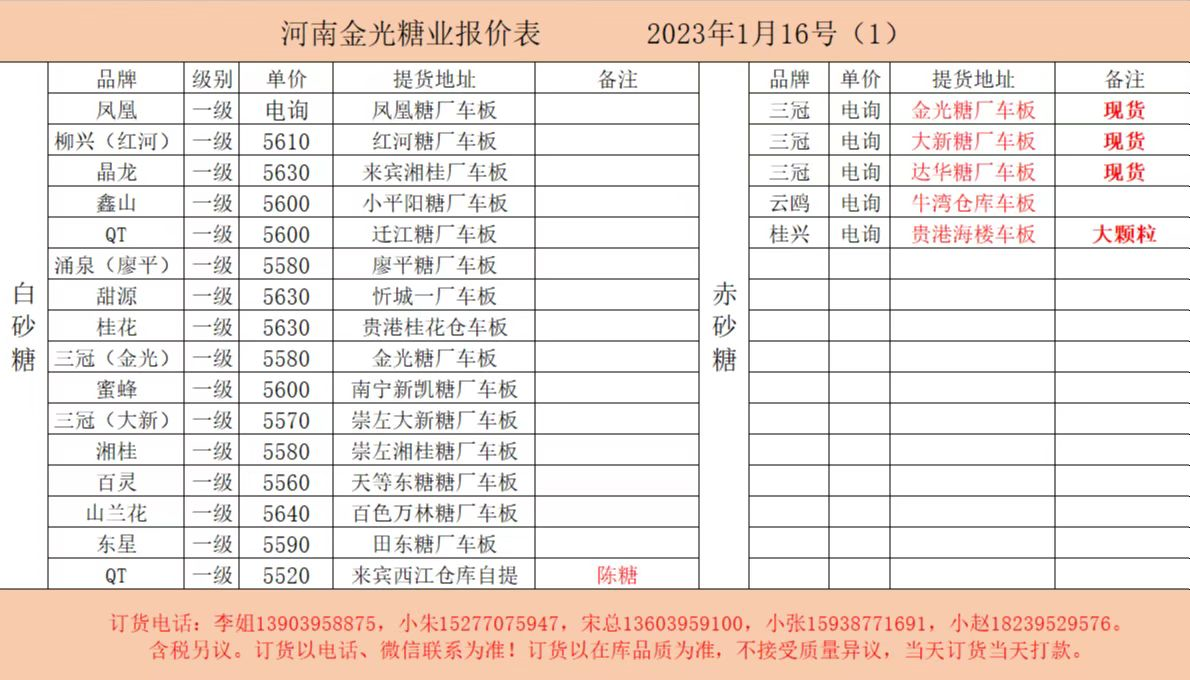 河南金光糖业报价表　　2023年1月16号（1）

白砂糖

| 品牌 | 级别 | 单价 | 提货地址 | 备注 |
|---|---|---|---|---|
| 凤凰 | 一级 | 电询 | 凤凰糖厂车板 | |
| 柳兴（红河） | 一级 | 5610 | 红河糖厂车板 | |
| 晶龙 | 一级 | 5630 | 来宾湘桂厂车板 | |
| 鑫山 | 一级 | 5600 | 小平阳糖厂车板 | |
| QT | 一级 | 5600 | 迁江糖厂车板 | |
| 涌泉（廖平） | 一级 | 5580 | 廖平糖厂车板 | |
| 甜源 | 一级 | 5630 | 忻城一厂车板 | |
| 桂花 | 一级 | 5630 | 贵港桂花仓车板 | |
| 三冠（金光） | 一级 | 5580 | 金光糖厂车板 | |
| 蜜蜂 | 一级 | 5600 | 南宁新凯糖厂车板 | |
| 三冠（大新） | 一级 | 5570 | 崇左大新糖厂车板 | |
| 湘桂 | 一级 | 5580 | 崇左湘桂糖厂车板 | |
| 百灵 | 一级 | 5560 | 天等东糖糖厂车板 | |
| 山兰花 | 一级 | 5640 | 百色万林糖厂车板 | |
| 东星 | 一级 | 5590 | 田东糖厂车板 | |
| QT | 一级 | 5520 | 来宾西江仓库自提 | 陈糖 |

赤砂糖

| 品牌 | 单价 | 提货地址 | 备注 |
|---|---|---|---|
| 三冠 | 电询 | 金光糖厂车板 | 现货 |
| 三冠 | 电询 | 大新糖厂车板 | 现货 |
| 三冠 | 电询 | 达华糖厂车板 | 现货 |
| 云鸥 | 电询 | 牛湾仓库车板 | |
| 桂兴 | 电询 | 贵港海楼车板 | 大颗粒 |

订货电话：李姐13903958875，小朱15277075947，宋总13603959100，小张15938771691，小赵18239529576。
含税另议。订货以电话、微信联系为准！订货以在库品质为准，不接受质量异议，当天订货当天打款。